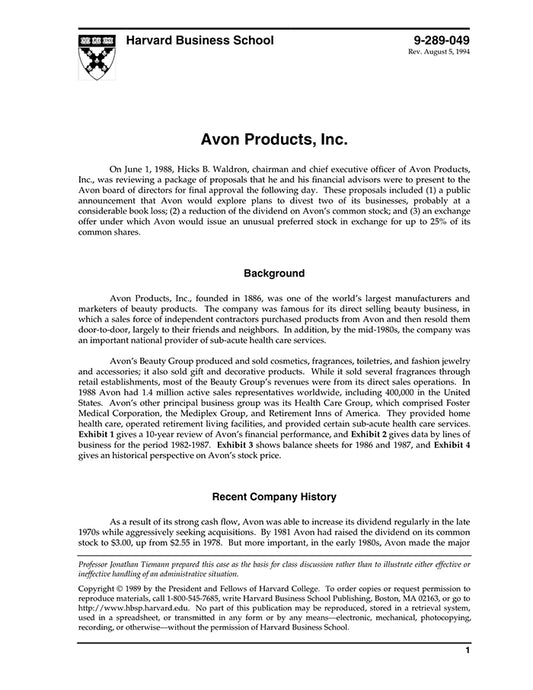 Harvard Business School

9-289-049
Rev. August 5, 1994

Avon Products, Inc.

On June 1, 1988, Hicks B. Waldron, chairman and chief executive officer of Avon Products, Inc., was reviewing a package of proposals that he and his financial advisors were to present to the Avon board of directors for final approval the following day. These proposals included (1) a public announcement that Avon would explore plans to divest two of its businesses, probably at a considerable book loss; (2) a reduction of the dividend on Avon's common stock; and (3) an exchange offer under which Avon would issue an unusual preferred stock in exchange for up to 25% of its common shares.

Background

Avon Products, Inc., founded in 1886, was one of the world's largest manufacturers and marketers of beauty products. The company was famous for its direct selling beauty business, in which a sales force of independent contractors purchased products from Avon and then resold them door-to-door, largely to their friends and neighbors. In addition, by the mid-1980s, the company was an important national provider of sub-acute health care services.

Avon's Beauty Group produced and sold cosmetics, fragrances, toiletries, and fashion jewelry and accessories; it also sold gift and decorative products. While it sold several fragrances through retail establishments, most of the Beauty Group's revenues were from its direct sales operations. In 1988 Avon had 1.4 million active sales representatives worldwide, including 400,000 in the United States. Avon's other principal business group was its Health Care Group, which comprised Foster Medical Corporation, the Mediplex Group, and Retirement Inns of America. They provided home health care, operated retirement living facilities, and provided certain sub-acute health care services. Exhibit 1 gives a 10-year review of Avon's financial performance, and Exhibit 2 gives data by lines of business for the period 1982-1987. Exhibit 3 shows balance sheets for 1986 and 1987, and Exhibit 4 gives an historical perspective on Avon's stock price.

Recent Company History

As a result of its strong cash flow, Avon was able to increase its dividend regularly in the late 1970s while aggressively seeking acquisitions. By 1981 Avon had raised the dividend on its common stock to $3.00, up from $2.55 in 1978. But more important, in the early 1980s, Avon made the major

Professor Jonathan Tiemann prepared this case as the basis for class discussion rather than to illustrate either effective or ineffective handling of an administrative situation.

Copyright © 1989 by the President and Fellows of Harvard College. To order copies or request permission to reproduce materials, call 1-800-545-7685, write Harvard Business School Publishing, Boston, MA 02163, or go to http://www.hbsp.harvard.edu. No part of this publication may be reproduced, stored in a retrieval system, used in a spreadsheet, or transmitted in any form or by any means—electronic, mechanical, photocopying, recording, or otherwise—without the permission of Harvard Business School.

1